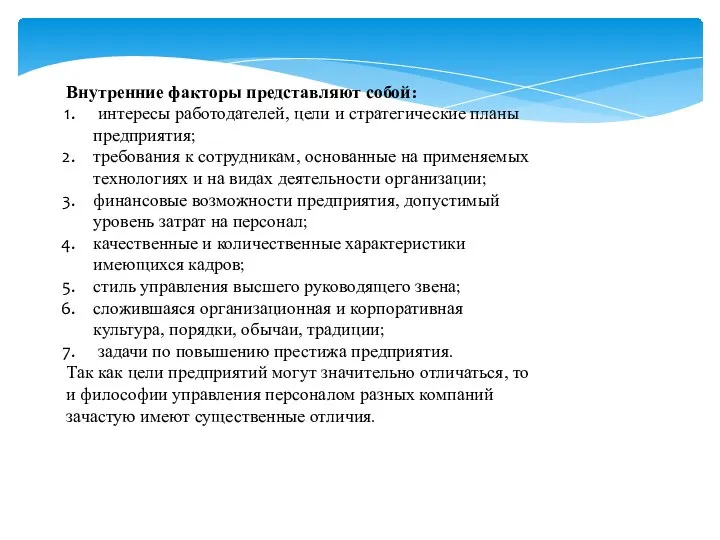 Внутренние факторы представляют собой:

1. интересы работодателей, цели и стратегические планы предприятия;
2. требования к сотрудникам, основанные на применяемых технологиях и на видах деятельности организации;
3. финансовые возможности предприятия, допустимый уровень затрат на персонал;
4. качественные и количественные характеристики имеющихся кадров;
5. стиль управления высшего руководящего звена;
6. сложившаяся организационная и корпоративная культура, порядки, обычаи, традиции;
7. задачи по повышению престижа предприятия.

Так как цели предприятий могут значительно отличаться, то и философии управления персоналом разных компаний зачастую имеют существенные отличия.